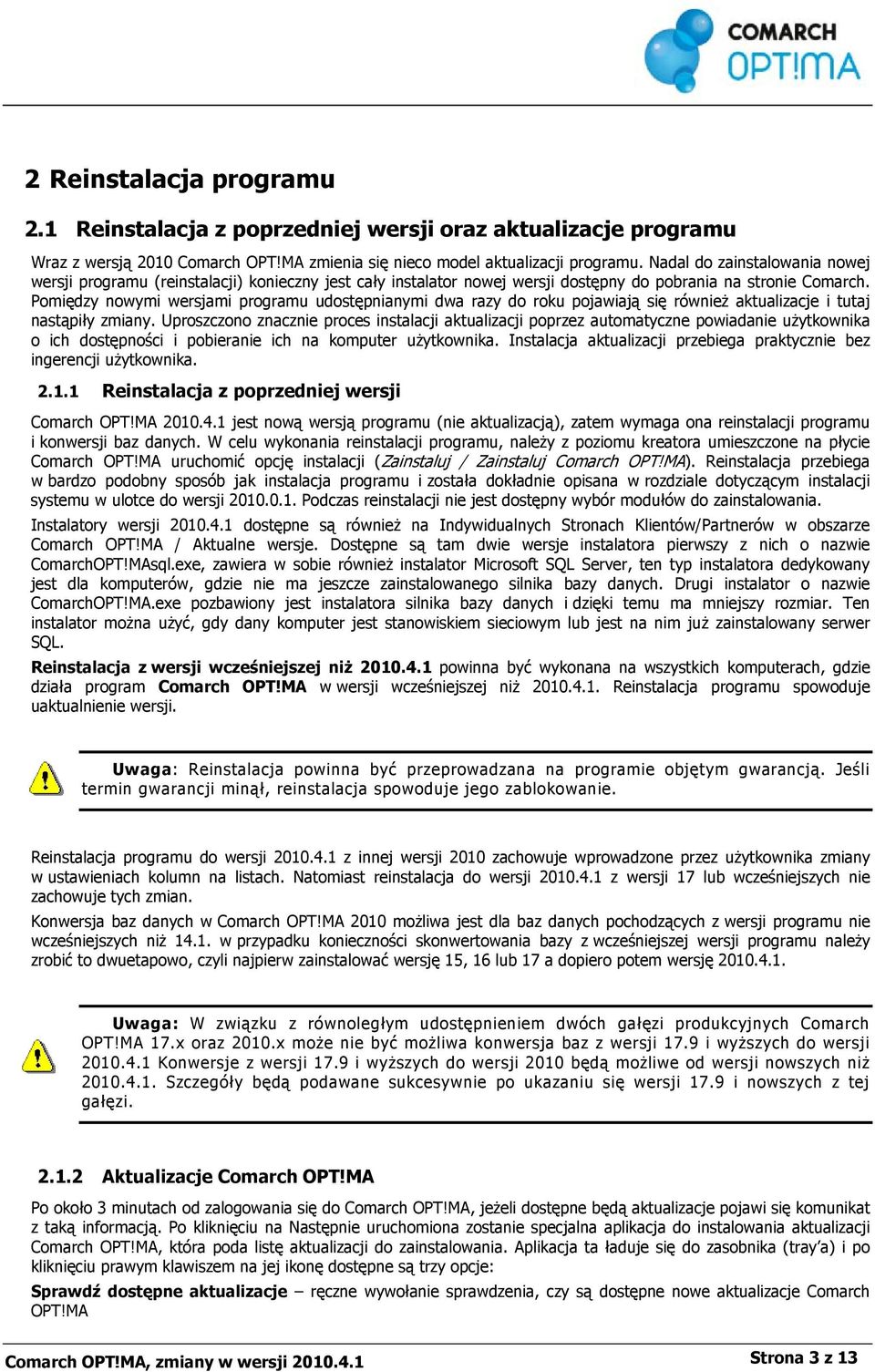 COMARCH OPT!MA

2 Reinstalacja programu

2.1 Reinstalacja z poprzedniej wersji oraz aktualizacje programu

Wraz z wersją 2010 Comarch OPT!MA zmienia się nieco model aktualizacji programu. Nadal do zainstalowania nowej wersji programu (reinstalacji) konieczny jest cały instalator nowej wersji dostępny do pobrania na stronie Comarch. Pomiędzy nowymi wersjami programu udostępnianymi dwa razy do roku pojawiają się również aktualizacje i tutaj nastąpiły zmiany. Uproszczono znacznie proces instalacji aktualizacji poprzez automatyczne powiadanie użytkownika o ich dostępności i pobieranie ich na komputer użytkownika. Instalacja aktualizacji przebiega praktycznie bez ingerencji użytkownika.

2.1.1 Reinstalacja z poprzedniej wersji

Comarch OPT!MA 2010.4.1 jest nową wersją programu (nie aktualizacją), zatem wymaga ona reinstalacji programu i konwersji baz danych. W celu wykonania reinstalacji programu, należy z poziomu kreatora umieszczone na płycie Comarch OPT!MA uruchomić opcję instalacji (Zainstaluj / Zainstaluj Comarch OPT!MA). Reinstalacja przebiega w bardzo podobny sposób jak instalacja programu i została dokładnie opisana w rozdziale dotyczącym instalacji systemu w ulotce do wersji 2010.0.1. Podczas reinstalacji nie jest dostępny wybór modułów do zainstalowania.

Instalatory wersji 2010.4.1 dostępne są również na Indywidualnych Stronach Klientów/Partnerów w obszarze Comarch OPT!MA / Aktualne wersje. Dostępne są tam dwie wersje instalatora pierwszy z nich o nazwie ComarchOPT!MAsql.exe, zawiera w sobie również instalator Microsoft SQL Server, ten typ instalatora dedykowany jest dla komputerów, gdzie nie ma jeszcze zainstalowanego silnika bazy danych. Drugi instalator o nazwie ComarchOPT!MA.exe pozbawiony jest instalatora silnika bazy danych i dzięki temu ma mniejszy rozmiar. Ten instalator można użyć, gdy dany komputer jest stanowiskiem sieciowym lub jest na nim już zainstalowany serwer SQL.

Reinstalacja z wersji wcześniejszej niż 2010.4.1 powinna być wykonana na wszystkich komputerach, gdzie działa program Comarch OPT!MA w wersji wcześniejszej niż 2010.4.1. Reinstalacja programu spowoduje uaktualnienie wersji.

Uwaga: Reinstalacja powinna być przeprowadzana na programie objętym gwarancją. Jeśli termin gwarancji minął, reinstalacja spowoduje jego zablokowanie.

Reinstalacja programu do wersji 2010.4.1 z innej wersji 2010 zachowuje wprowadzone przez użytkownika zmiany w ustawieniach kolumn na listach. Natomiast reinstalacja do wersji 2010.4.1 z wersji 17 lub wcześniejszych nie zachowuje tych zmian.

Konwersja baz danych w Comarch OPT!MA 2010 możliwa jest dla baz danych pochodzących z wersji programu nie wcześniejszych niż 14.1. w przypadku konieczności skonwertowania bazy z wcześniejszej wersji programu należy zrobić to dwuetapowo, czyli najpierw zainstalować wersję 15, 16 lub 17 a dopiero potem wersję 2010.4.1.

Uwaga: W związku z równoległym udostępnieniem dwóch gałęzi produkcyjnych Comarch OPT!MA 17.x oraz 2010.x może nie być możliwa konwersja baz z wersji 17.9 i wyższych do wersji 2010.4.1 Konwersje z wersji 17.9 i wyższych do wersji 2010 będą możliwe od wersji nowszych niż 2010.4.1. Szczegóły będą podawane sukcesywnie po ukazaniu się wersji 17.9 i nowszych z tej gałęzi.

2.1.2 Aktualizacje Comarch OPT!MA

Po około 3 minutach od zalogowania się do Comarch OPT!MA, jeżeli dostępne będą aktualizacje pojawi się komunikat z taką informacją. Po kliknięciu na Następnie uruchomiona zostanie specjalna aplikacja do instalowania aktualizacji Comarch OPT!MA, która poda listę aktualizacji do zainstalowania. Aplikacja ta ładuje się do zasobnika (tray'a) i po kliknięciu prawym klawiszem na jej ikonę dostępne są trzy opcje:

Sprawdź dostępne aktualizacje – ręczne wywołanie sprawdzenia, czy są dostępne nowe aktualizacje Comarch OPT!MA

Comarch OPT!MA, zmiany w wersji 2010.4.1 Strona 3 z 13